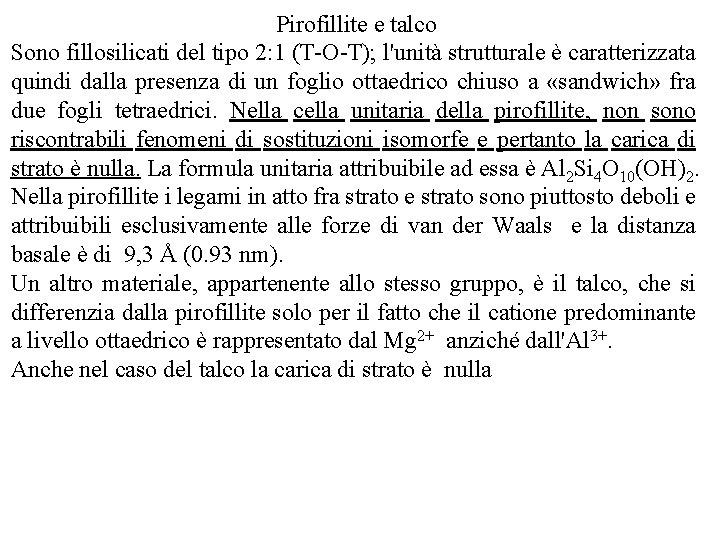 Pirofillite e talco

Sono fillosilicati del tipo 2:1 (T-O-T); l'unità strutturale è caratterizzata quindi dalla presenza di un foglio ottaedrico chiuso a «sandwich» fra due fogli tetraedrici. Nella cella unitaria della pirofillite, non sono riscontrabili fenomeni di sostituzioni isomorfe e pertanto la carica di strato è nulla. La formula unitaria attribuibile ad essa è $Al_2Si_4O_{10}(OH)_2$. Nella pirofillite i legami in atto fra strato e strato sono piuttosto deboli e attribuibili esclusivamente alle forze di van der Waals e la distanza basale è di 9,3 Å (0.93 nm).

Un altro materiale, appartenente allo stesso gruppo, è il talco, che si differenzia dalla pirofillite solo per il fatto che il catione predominante a livello ottaedrico è rappresentato dal $Mg^{2+}$ anziché dall'$Al^{3+}$.

Anche nel caso del talco la carica di strato è nulla